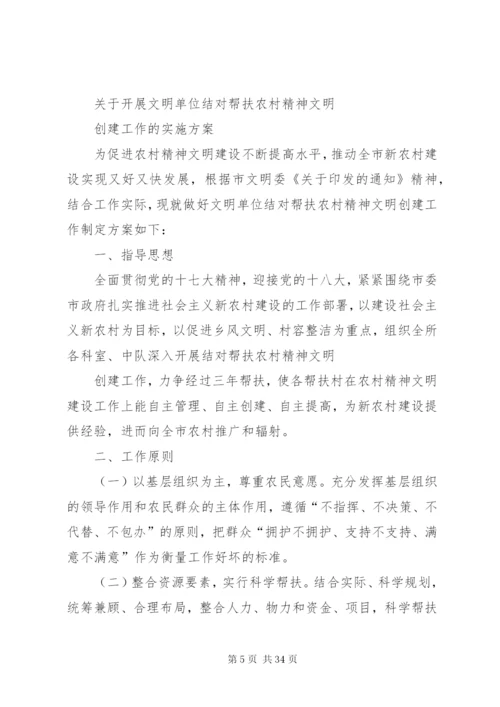 关于开展文明单位结对帮扶农村精神文明

创建工作的实施方案

为促进农村精神文明建设不断提高水平，推动全市新农村建设实现又好又快发展，根据市文明委《关于印发的通知》精神，结合工作实际，现就做好文明单位结对帮扶农村精神文明创建工作制定方案如下：

一、指导思想

全面贯彻党的十七大精神，迎接党的十八大，紧紧围绕市委市政府扎实推进社会主义新农村建设的工作部署，以建设社会主义新农村为目标，以促进乡风文明、村容整洁为重点，组织全所各科室、中队深入开展结对帮扶农村精神文明

创建工作，力争经过三年帮扶，使各帮扶村在农村精神文明建设工作上能自主管理、自主创建、自主提高，为新农村建设提供经验，进而向全市农村推广和辐射。

二、工作原则

（一）以基层组织为主，尊重农民意愿。充分发挥基层组织的领导作用和农民群众的主体作用，遵循“不指挥、不决策、不代替、不包办”的原则，把群众“拥护不拥护、支持不支持、满意不满意”作为衡量工作好坏的标准。

（二）整合资源要素，实行科学帮扶。结合实际、科学规划，统筹兼顾、合理布局，整合人力、物力和资金、项目，科学帮扶

第 5 页 共 34 页